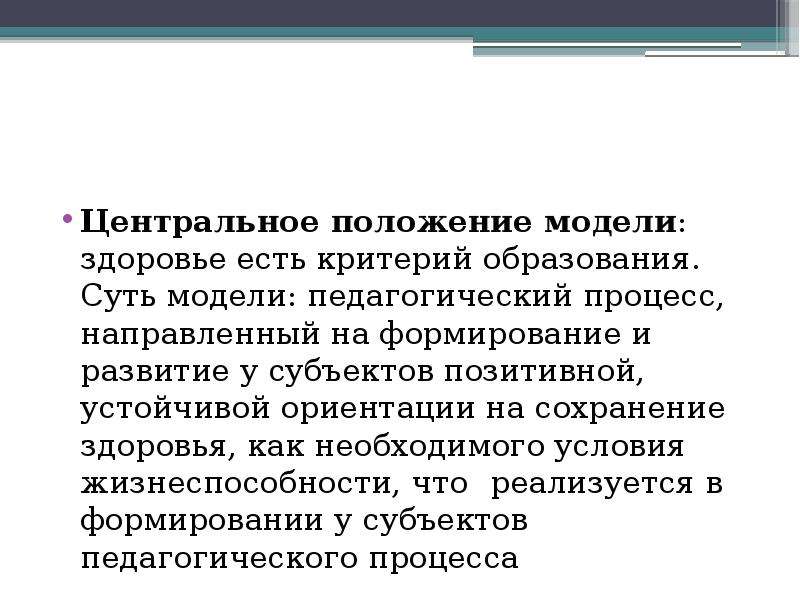 • Центральное положение модели: здоровье есть критерий образования. Суть модели: педагогический процесс, направленный на формирование и развитие у субъектов позитивной, устойчивой ориентации на сохранение здоровья, как необходимого условия жизнеспособности, что реализуется в формировании у субъектов педагогического процесса